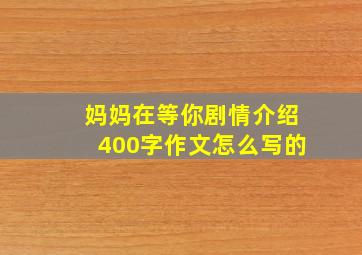 妈妈在等你剧情介绍
400字作文怎么写的